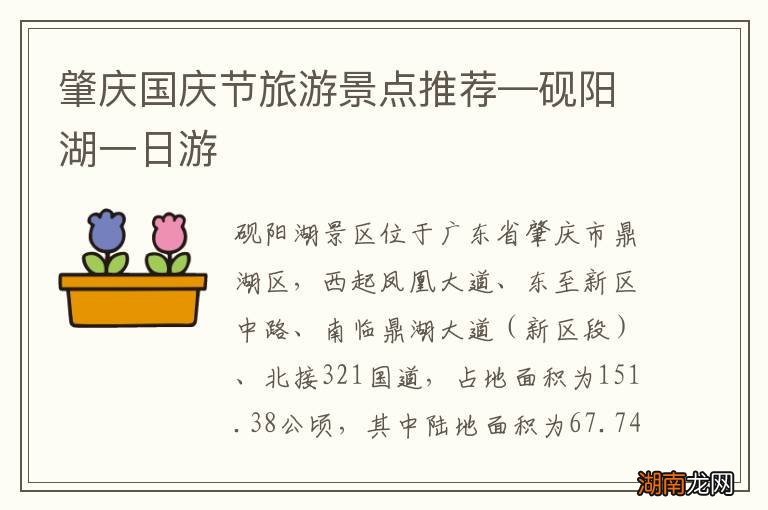 肇庆国庆节旅游景点推荐—砚阳湖一日游

砚阳湖景区位于广东省肇庆市鼎湖区，西起凤凰大道、东至新区中路、南临鼎湖大道（新区段）、北接321国道，占地面积为151.38公顷，其中陆地面积为67.74

湖南龙网